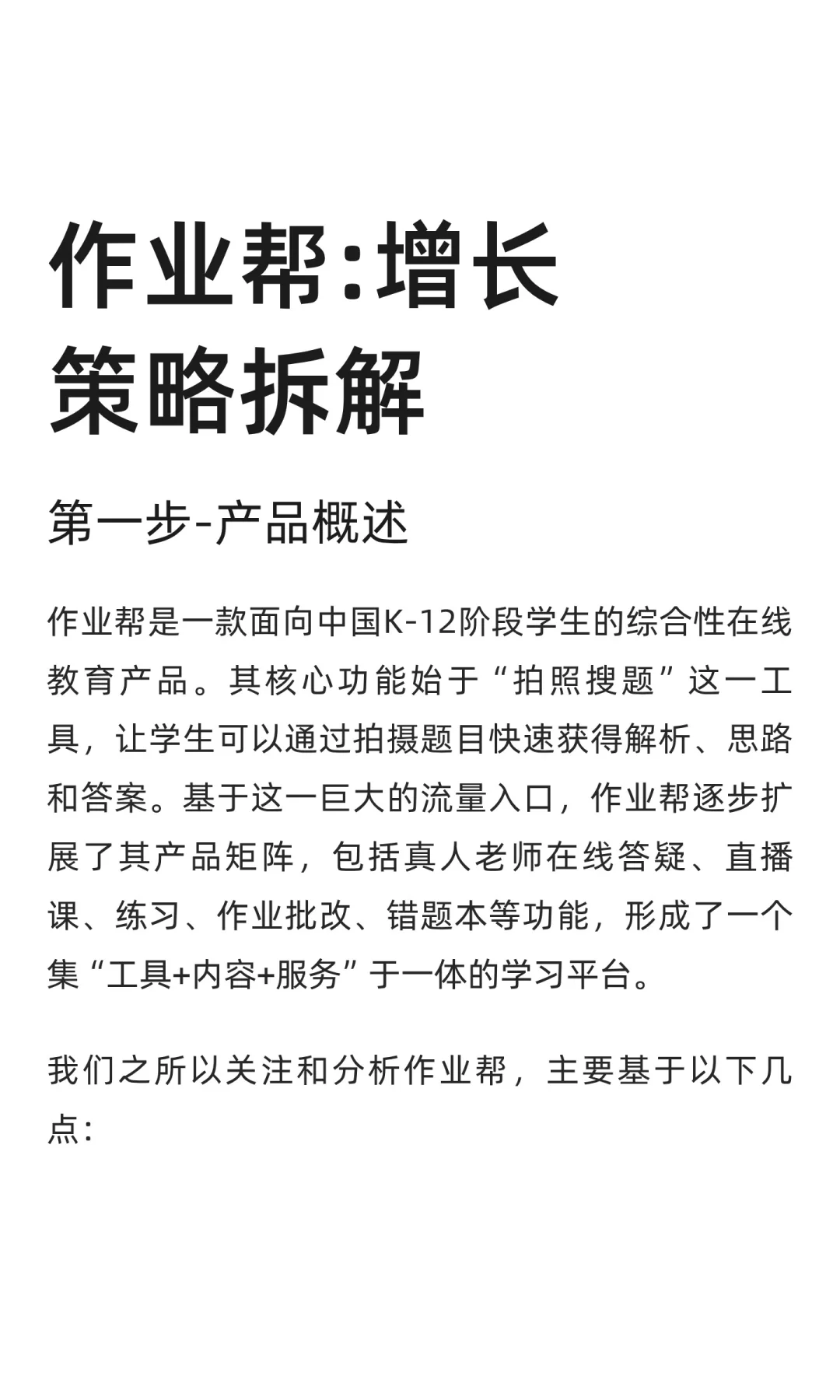 作业帮:增长策略拆解

第一步-产品概述

作业帮是一款面向中国K-12阶段学生的综合性在线教育产品。其核心功能始于“拍照搜题”这一工具，让学生可以通过拍摄题目快速获得解析、思路和答案。基于这一巨大的流量入口，作业帮逐步扩展了其产品矩阵，包括真人老师在线答疑、直播课、练习、作业批改、错题本等功能，形成了一个集“工具+内容+服务”于一体的学习平台。

我们之所以关注和分析作业帮，主要基于以下几点: